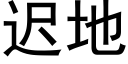 迟地